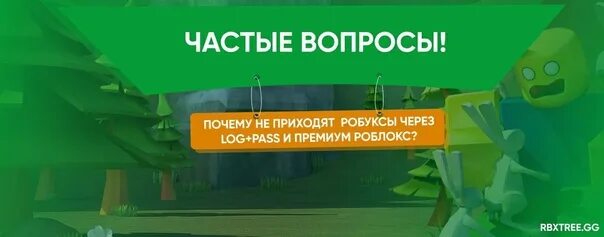 ЧАСТЫЕ ВОПРОСЫ!

ПОЧЕМУ НЕ ПРИХОДЯТ РОБУКСЫ ЧЕРЕЗ LOG+PASS И ПРЕМИУМ РОБЛОКС?

RBXTREE.GG